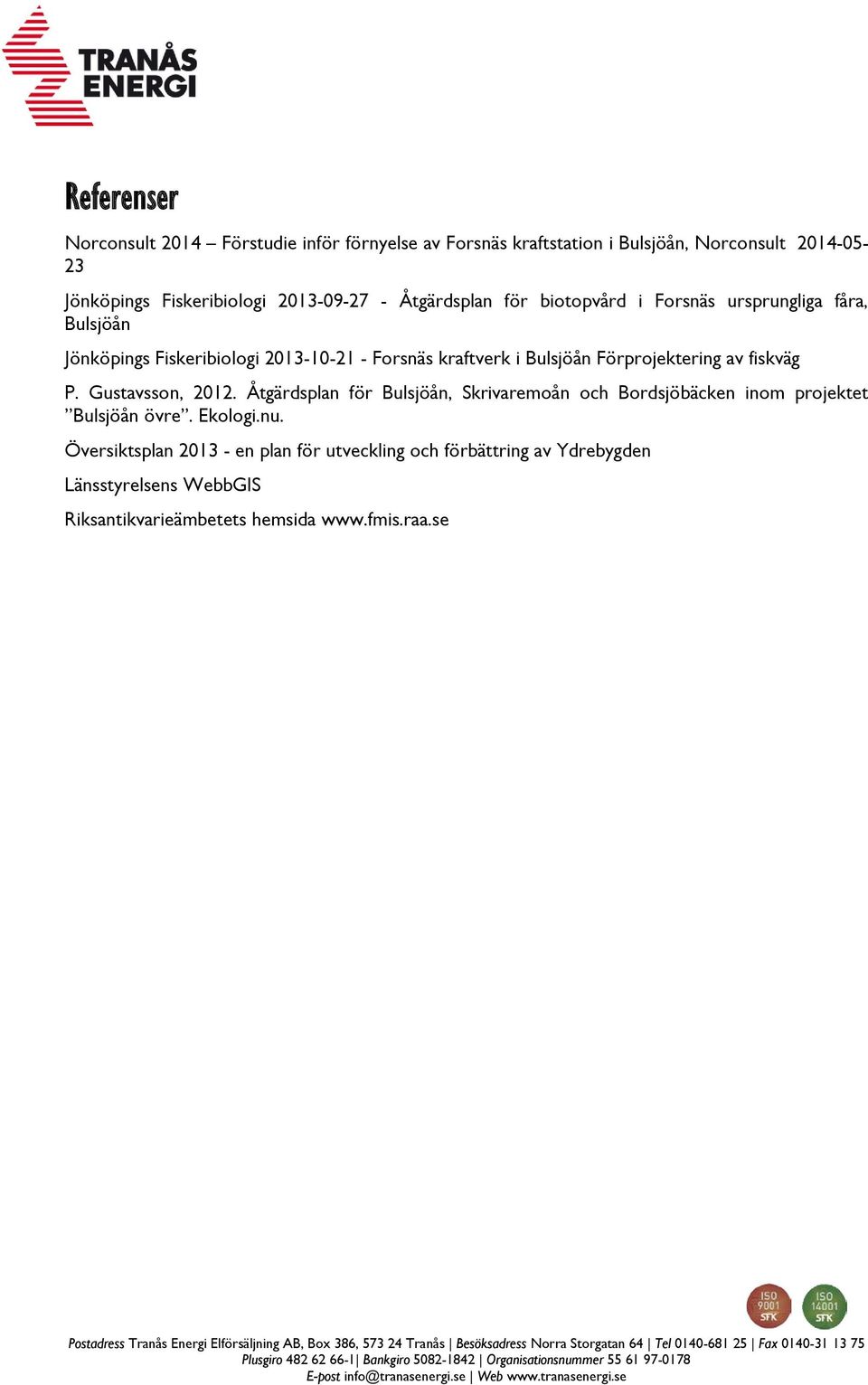 TRANÅS ENERGI

Referenser

Norconsult 2014 – Förstudie inför förnyelse av Forsnäs kraftstation i Bulsjöån, Norconsult 2014-05-23

Jönköpings Fiskeribiologi 2013-09-27 - Åtgärdsplan för biotopvård i Forsnäs ursprungliga fåra, Bulsjöån

Jönköpings Fiskeribiologi 2013-10-21 - Forsnäs kraftverk i Bulsjöån Förprojektering av fiskväg

P. Gustavsson, 2012. Åtgärdsplan för Bulsjöån, Skrivaremoån och Bordsjöbäcken inom projektet ”Bulsjöån övre”. Ekologi.nu.

Översiktsplan 2013 - en plan för utveckling och förbättring av Ydrebygden

Länsstyrelsens WebbGIS

Riksantikvarieämbetets hemsida www.fmis.raa.se

ISO 9001 SFK
ISO 14001 SFK

Postadress Tranås Energi Elförsäljning AB, Box 386, 573 24 Tranås | Besöksadress Norra Storgatan 64 | Tel 0140-681 25 | Fax 0140-31 13 75
Plusgiro 482 62 66-1| Bankgiro 5082-1842 | Organisationsnummer 55 61 97-0178
E-post info@tranasenergi.se | Web www.tranasenergi.se